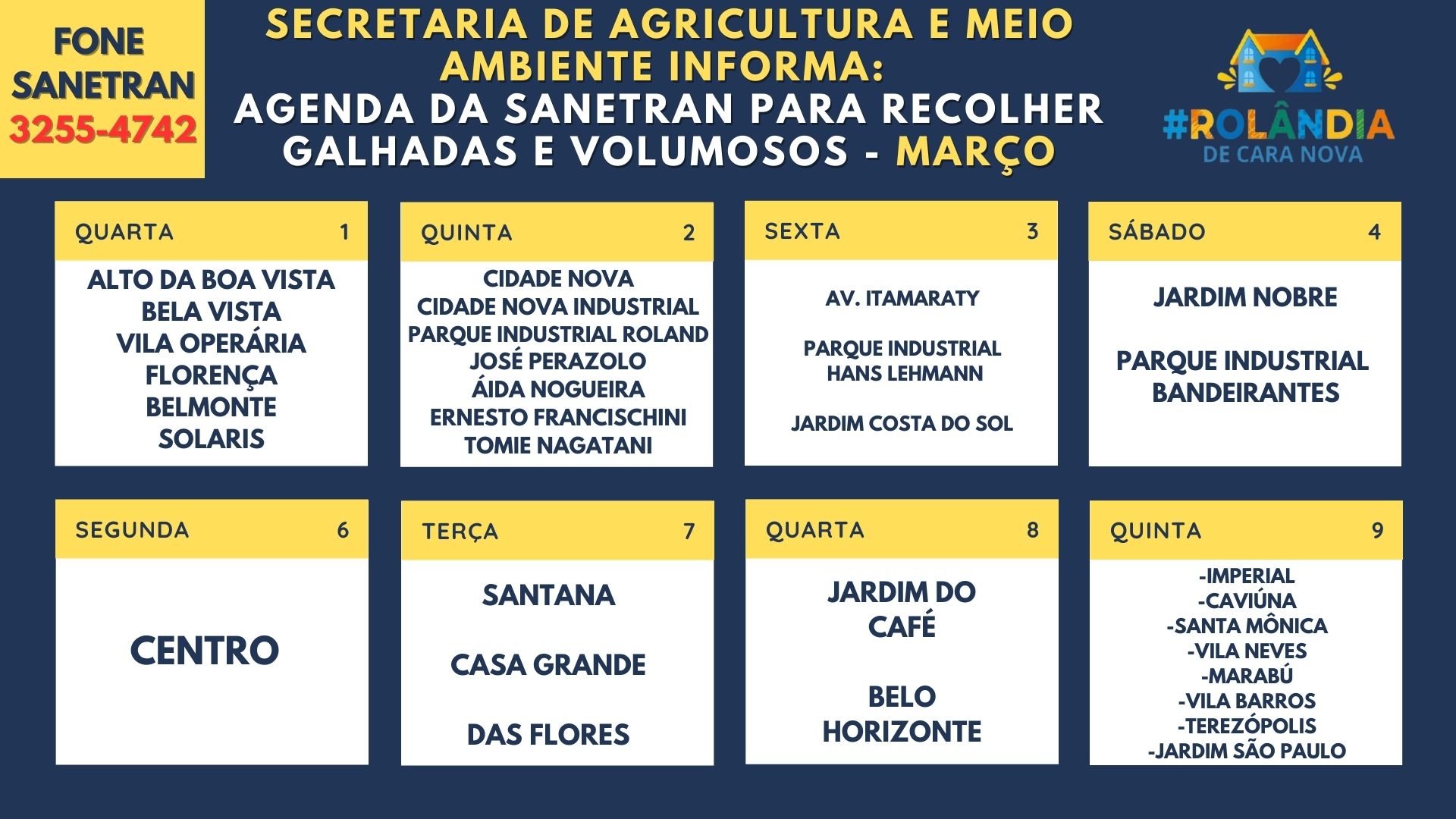 FONE SANETRAN 3255-4742

SECRETARIA DE AGRICULTURA E MEIO AMBIENTE INFORMA:
AGENDA DA SANETRAN PARA RECOLHER GALHADAS E VOLUMOSOS - MARÇO

#ROLÂNDIA
DE CARA NOVA

QUARTA 1
ALTO DA BOA VISTA
BELA VISTA
VILA OPERÁRIA
FLORENÇA
BELMONTE
SOLARIS

QUINTA 2
CIDADE NOVA
CIDADE NOVA INDUSTRIAL
PARQUE INDUSTRIAL ROLAND
JOSÉ PERAZOLO
ÁIDA NOGUEIRA
ERNESTO FRANCISCHINI
TOMIE NAGATANI

SEXTA 3
AV. ITAMARATY
PARQUE INDUSTRIAL HANS LEHMANN
JARDIM COSTA DO SOL

SÁBADO 4
JARDIM NOBRE
PARQUE INDUSTRIAL BANDEIRANTES

SEGUNDA 6
CENTRO

TERÇA 7
SANTANA
CASA GRANDE
DAS FLORES

QUARTA 8
JARDIM DO CAFÉ
BELO HORIZONTE

QUINTA 9
-IMPERIAL
-CAVIÚNA
-SANTA MÔNICA
-VILA NEVES
-MARABÚ
-VILA BARROS
-TEREZÓPOLIS
-JARDIM SÃO PAULO